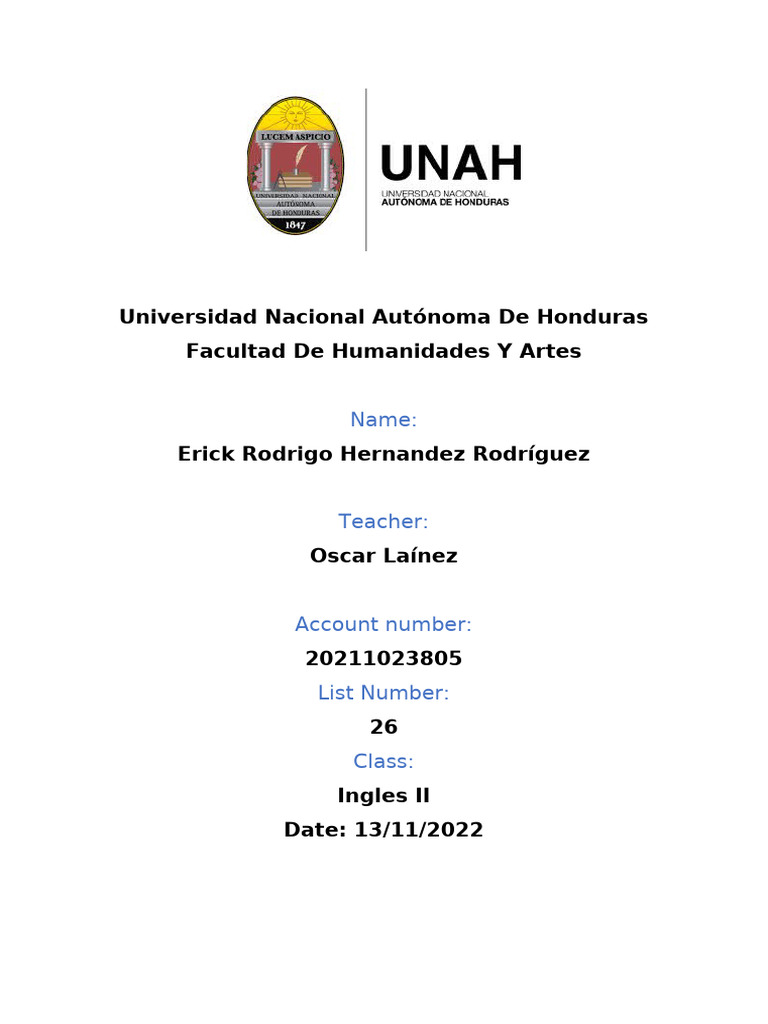 LUCEM ASPICIO
UNIVERSIDAD NACIONAL AUTÓNOMA DE HONDURAS
1847

UNAH
UNIVERSIDAD NACIONAL
AUTÓNOMA DE HONDURAS

Universidad Nacional Autónoma De Honduras
Facultad De Humanidades Y Artes

Name:
Erick Rodrigo Hernandez Rodríguez

Teacher:
Oscar Laínez

Account number:
20211023805
List Number:
26
Class:
Ingles II
Date: 13/11/2022